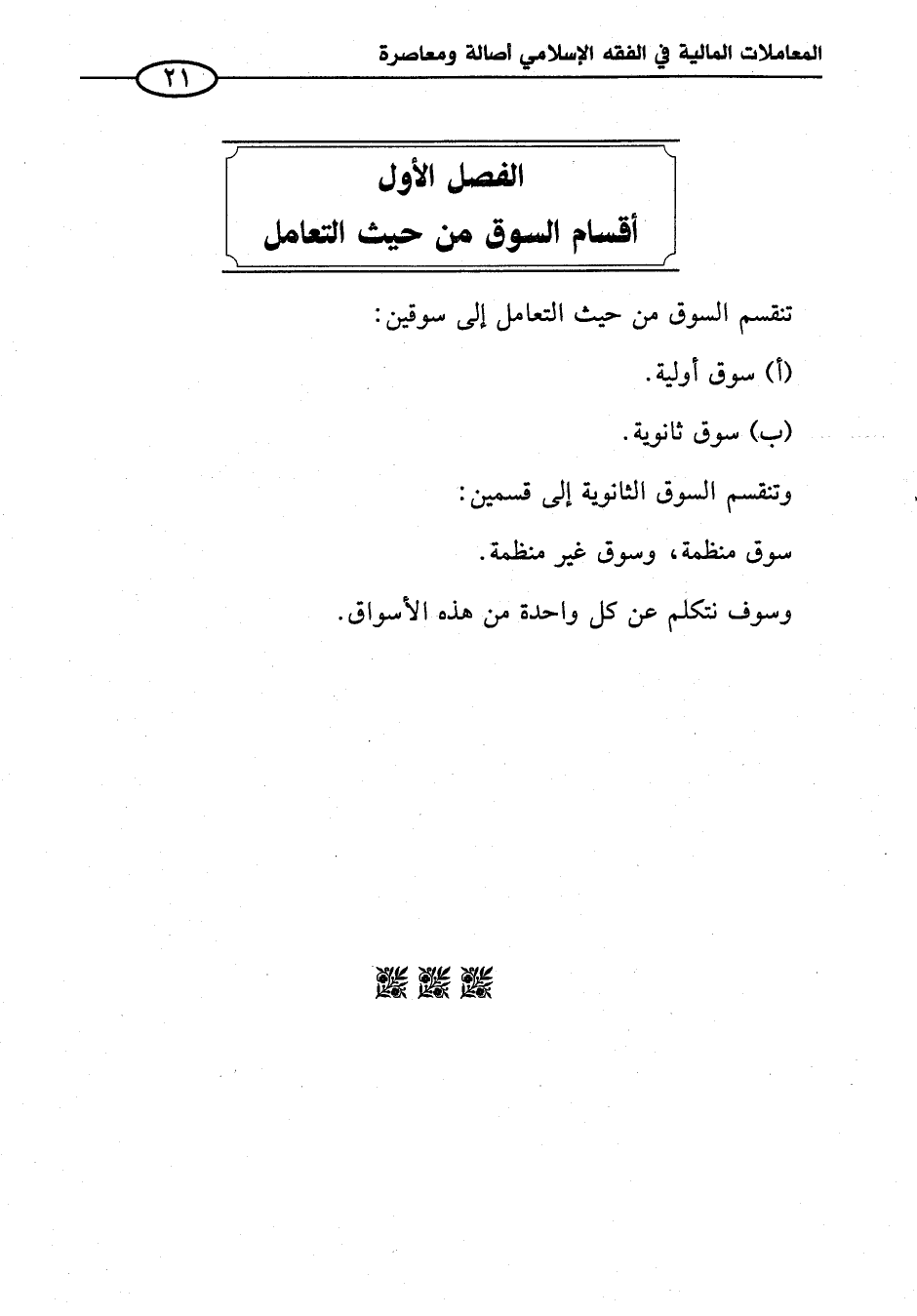 المعاملات المالية في الفقه الإسلامي أصالة ومعاصرة

٢١

الفصل الأول
أقسام السوق من حيث التعامل

تنقسم السوق من حيث التعامل إلى سوقين:

(أ) سوق أولية.

(ب) سوق ثانوية.

وتنقسم السوق الثانوية إلى قسمين:

سوق منظمة، وسوق غير منظمة.

وسوف نتكلم عن كل واحدة من هذه الأسواق.